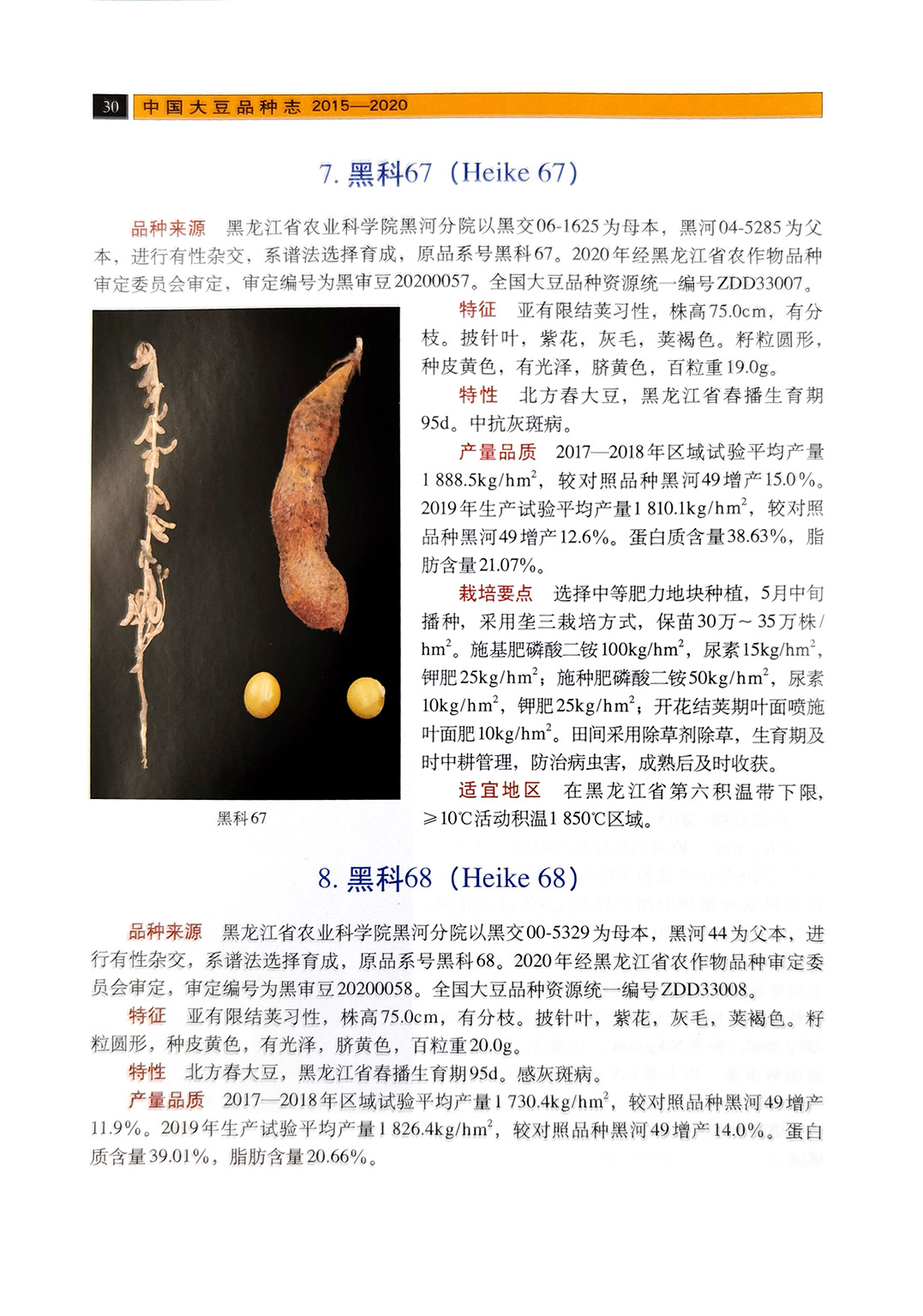 30 中国大豆品种志 2015—2020

7. 黑科67（Heike 67）

品种来源 黑龙江省农业科学院黑河分院以黑交06-1625为母本，黑河04-5285为父本，进行有性杂交，系谱法选择育成，原品系号黑科67。2020年经黑龙江省农作物品种审定委员会审定，审定编号为黑审豆20200057。全国大豆品种资源统一编号ZDD33007。

特征 亚有限结荚习性，株高75.0cm，有分枝。披针叶，紫花，灰毛，荚褐色。籽粒圆形，种皮黄色，有光泽，脐黄色，百粒重19.0g。

特性 北方春大豆，黑龙江省春播生育期95d。中抗灰斑病。

产量品质 2017—2018年区域试验平均产量1 888.5kg/hm$^2$，较对照品种黑河49增产15.0%。2019年生产试验平均产量1 810.1kg/hm$^2$，较对照品种黑河49增产12.6%。蛋白质含量38.63%，脂肪含量21.07%。

栽培要点 选择中等肥力地块种植，5月中旬播种，采用垄三栽培方式，保苗30万～35万株/hm$^2$。施基肥磷酸二铵100kg/hm$^2$，尿素15kg/hm$^2$，钾肥25kg/hm$^2$；施种肥磷酸二铵50kg/hm$^2$，尿素10kg/hm$^2$，钾肥25kg/hm$^2$；开花结荚期叶面喷施叶面肥10kg/hm$^2$。田间采用除草剂除草，生育期及时中耕管理，防治病虫害，成熟后及时收获。

适宜地区 在黑龙江省第六积温带下限，≥10℃活动积温1 850℃区域。

黑科67

8. 黑科68（Heike 68）

品种来源 黑龙江省农业科学院黑河分院以黑交00-5329为母本，黑河44为父本，进行有性杂交，系谱法选择育成，原品系号黑科68。2020年经黑龙江省农作物品种审定委员会审定，审定编号为黑审豆20200058。全国大豆品种资源统一编号ZDD33008。

特征 亚有限结荚习性，株高75.0cm，有分枝。披针叶，紫花，灰毛，荚褐色。籽粒圆形，种皮黄色，有光泽，脐黄色，百粒重20.0g。

特性 北方春大豆，黑龙江省春播生育期95d。感灰斑病。

产量品质 2017—2018年区域试验平均产量1 730.4kg/hm$^2$，较对照品种黑河49增产11.9%。2019年生产试验平均产量1 826.4kg/hm$^2$，较对照品种黑河49增产14.0%。蛋白质含量39.01%，脂肪含量20.66%。